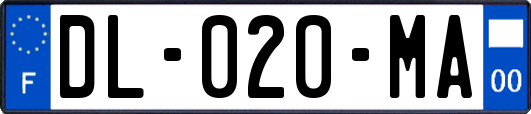 F

DL-020-MA

00